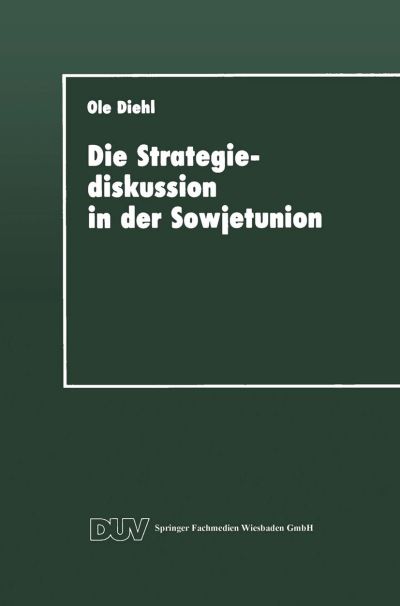 Ole Diehl

Die Strategiediskussion in der Sowjetunion

DUV Springer Fachmedien Wiesbaden GmbH